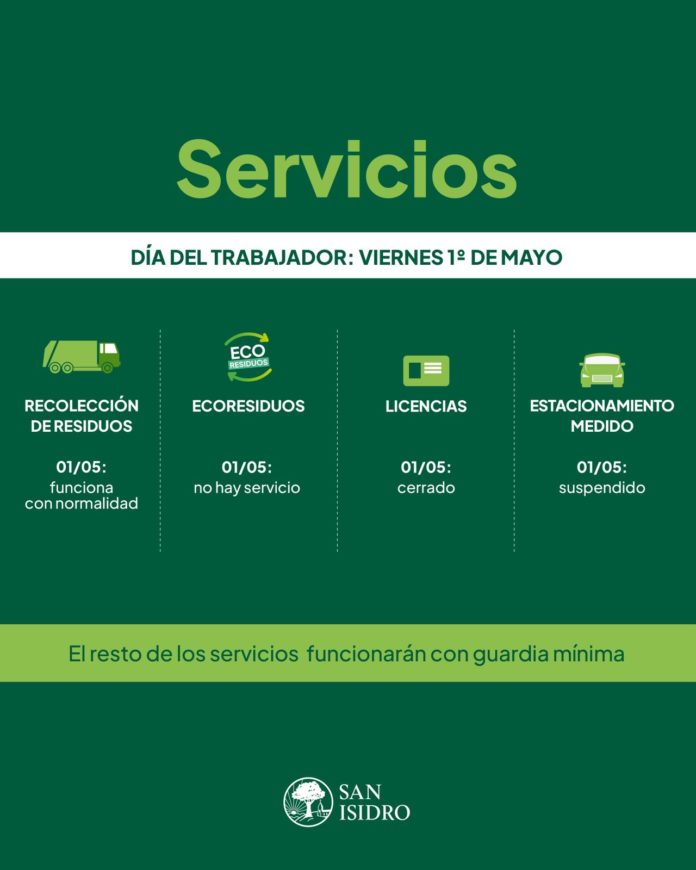 Servicios

DÍA DEL TRABAJADOR: VIERNES 1º DE MAYO

RECOLECCIÓN DE RESIDUOS

01/05:
funciona con normalidad

ECO RESIDUOS

ECORESIDUOS

01/05:
no hay servicio

LICENCIAS

01/05:
cerrado

ESTACIONAMIENTO MEDIDO

01/05:
suspendido

El resto de los servicios funcionarán con guardia mínima

SAN ISIDRO